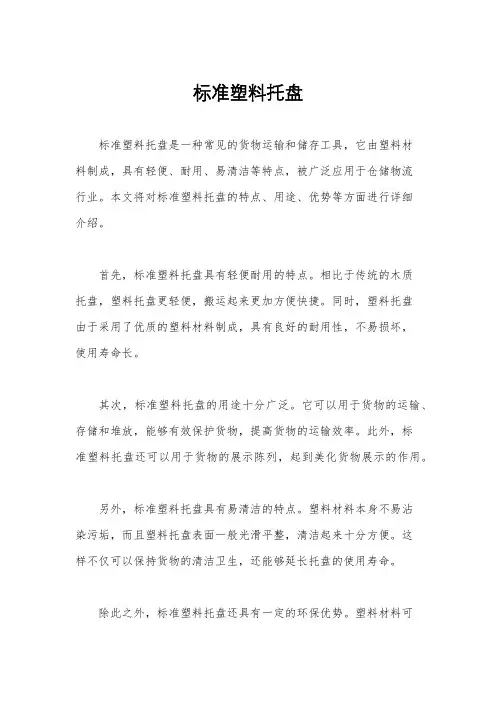 标准塑料托盘

标准塑料托盘是一种常见的货物运输和储存工具，它由塑料材料制成，具有轻便、耐用、易清洁等特点，被广泛应用于仓储物流行业。本文将对标准塑料托盘的特点、用途、优势等方面进行详细介绍。

首先，标准塑料托盘具有轻便耐用的特点。相比于传统的木质托盘，塑料托盘更轻便，搬运起来更加方便快捷。同时，塑料托盘由于采用了优质的塑料材料制成，具有良好的耐用性，不易损坏，使用寿命长。

其次，标准塑料托盘的用途十分广泛。它可以用于货物的运输、存储和堆放，能够有效保护货物，提高货物的运输效率。此外，标准塑料托盘还可以用于货物的展示陈列，起到美化货物展示的作用。

另外，标准塑料托盘具有易清洁的特点。塑料材料本身不易沾染污垢，而且塑料托盘表面一般光滑平整，清洁起来十分方便。这样不仅可以保持货物的清洁卫生，还能够延长托盘的使用寿命。

除此之外，标准塑料托盘还具有一定的环保优势。塑料材料可